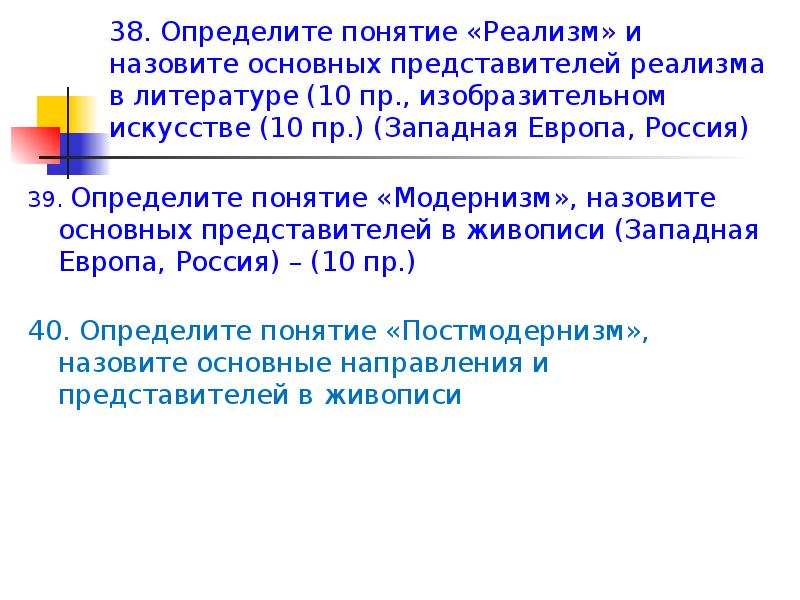 38. Определите понятие «Реализм» и назовите основных представителей реализма в литературе (10 пр., изобразительном искусстве (10 пр.) (Западная Европа, Россия)

39. Определите понятие «Модернизм», назовите основных представителей в живописи (Западная Европа, Россия) – (10 пр.)

40. Определите понятие «Постмодернизм», назовите основные направления и представителей в живописи